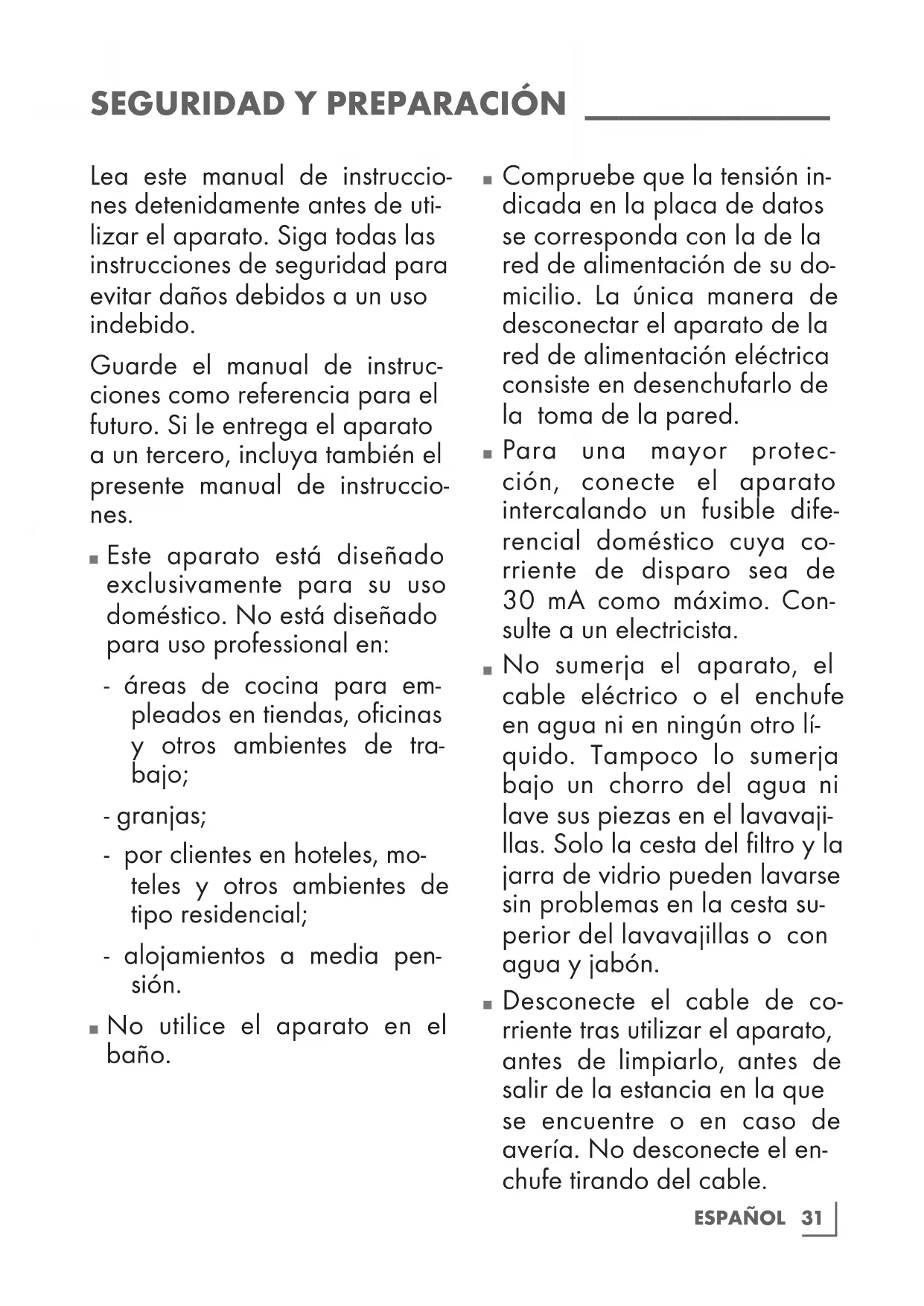 SEGURIDAD Y PREPARACIÓN

Lea este manual de instrucciones detenidamente antes de utilizar el aparato. Siga todas las instrucciones de seguridad para evitar daños debidos a un uso indebido.

Guarde el manual de instrucciones como referencia para el futuro. Si le entrega el aparato a un tercero, incluya también el presente manual de instrucciones.

■ Este aparato está diseñado exclusivamente para su uso doméstico. No está diseñado para uso professional en:

- áreas de cocina para empleados en tiendas, oficinas y otros ambientes de trabajo;

- granjas;

- por clientes en hoteles, moteles y otros ambientes de tipo residencial;

- alojamientos a media pensión.

■ No utilice el aparato en el baño.

■ Compruebe que la tensión indicada en la placa de datos se corresponda con la de la red de alimentación de su domicilio. La única manera de desconectar el aparato de la red de alimentación eléctrica consiste en desenchufarlo de la toma de la pared.

■ Para una mayor protección, conecte el aparato intercalando un fusible diferencial doméstico cuya corriente de disparo sea de 30 mA como máximo. Consulte a un electricista.

■ No sumerja el aparato, el cable eléctrico o el enchufe en agua ni en ningún otro líquido. Tampoco lo sumerja bajo un chorro del agua ni lave sus piezas en el lavavajillas. Solo la cesta del filtro y la jarra de vidrio pueden lavarse sin problemas en la cesta superior del lavavajillas o con agua y jabón.

■ Desconecte el cable de corriente tras utilizar el aparato, antes de limpiarlo, antes de salir de la estancia en la que se encuentre o en caso de avería. No desconecte el enchufe tirando del cable.

ESPAÑOL 31